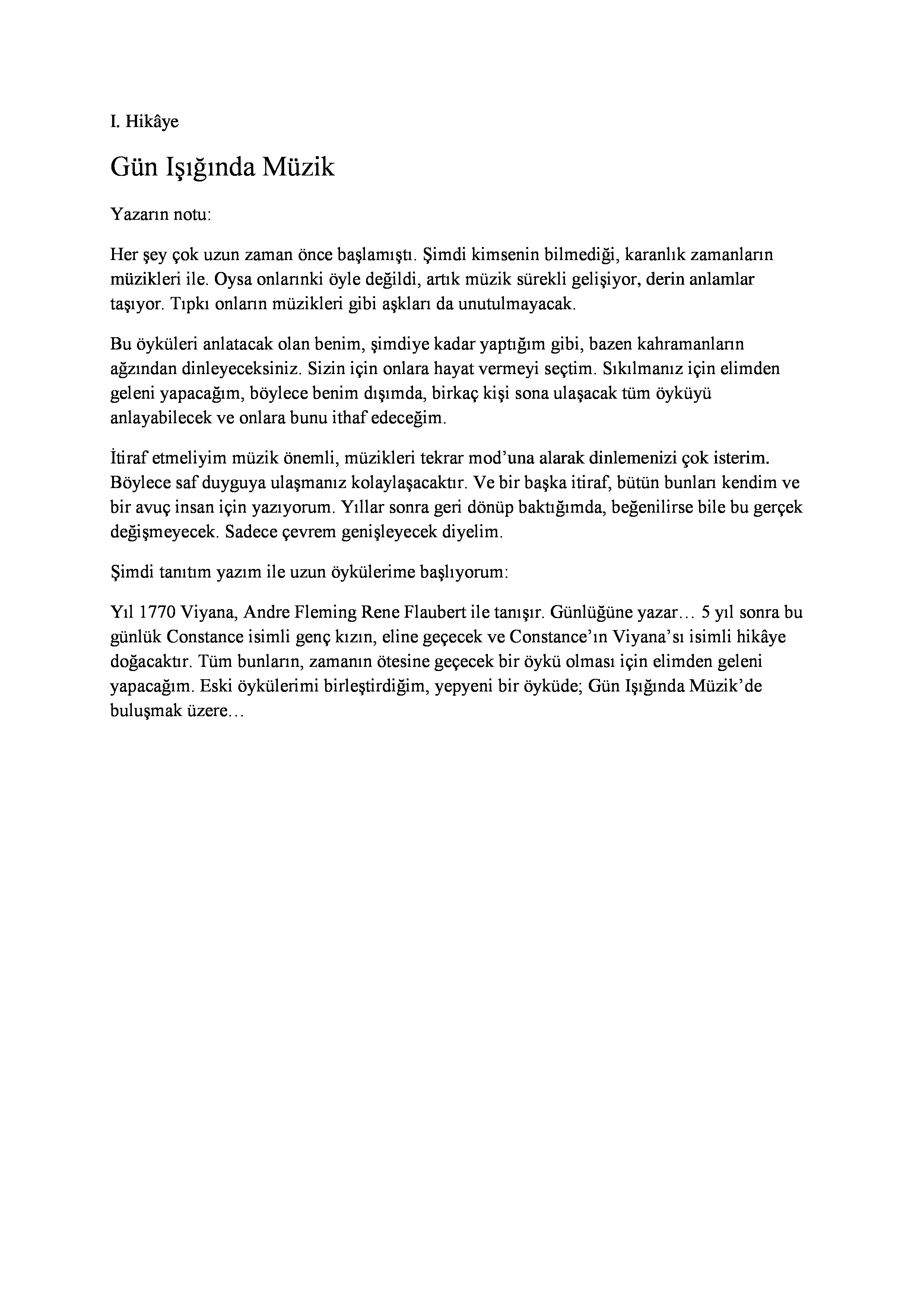 I. Hikâye

Gün Işığında Müzik

Yazarın notu:

Her şey çok uzun zaman önce başlamıştı. Şimdi kimsenin bilmediği, karanlık zamanların müzikleri ile. Oysa onlarınki öyle değildi, artık müzik sürekli gelişiyor, derin anlamlar taşıyor. Tıpkı onların müzikleri gibi aşkları da unutulmayacak.

Bu öyküleri anlatacak olan benim, şimdiye kadar yaptığım gibi, bazen kahramanların ağzından dinleyeceksiniz. Sizin için onlara hayat vermeyi seçtim. Sıkılmanız için elimden geleni yapacağım, böylece benim dışımda, birkaç kişi sona ulaşacak tüm öyküyü anlayabilecek ve onlara bunu ithaf edeceğim.

İtiraf etmeliyim müzik önemli, müzikleri tekrar mod'una alarak dinlemenizi çok isterim. Böylece saf duyguya ulaşmanız kolaylaşacaktır. Ve bir başka itiraf, bütün bunları kendim ve bir avuç insan için yazıyorum. Yıllar sonra geri dönüp baktığımda, beğenilirse bile bu gerçek değişmeyecek. Sadece çevrem genişleyecek diyelim.

Şimdi tanıtım yazım ile uzun öykülerime başlıyorum:

Yıl 1770 Viyana, Andre Fleming Rene Flaubert ile tanışır. Günlüğüne yazar… 5 yıl sonra bu günlük Constance isimli genç kızın, eline geçecek ve Constance'ın Viyana'sı isimli hikâye doğacaktır. Tüm bunların, zamanın ötesine geçecek bir öykü olması için elimden geleni yapacağım. Eski öykülerimi birleştirdiğim, yepyeni bir öyküde; Gün Işığında Müzik'de buluşmak üzere…